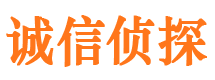 诚信侦探